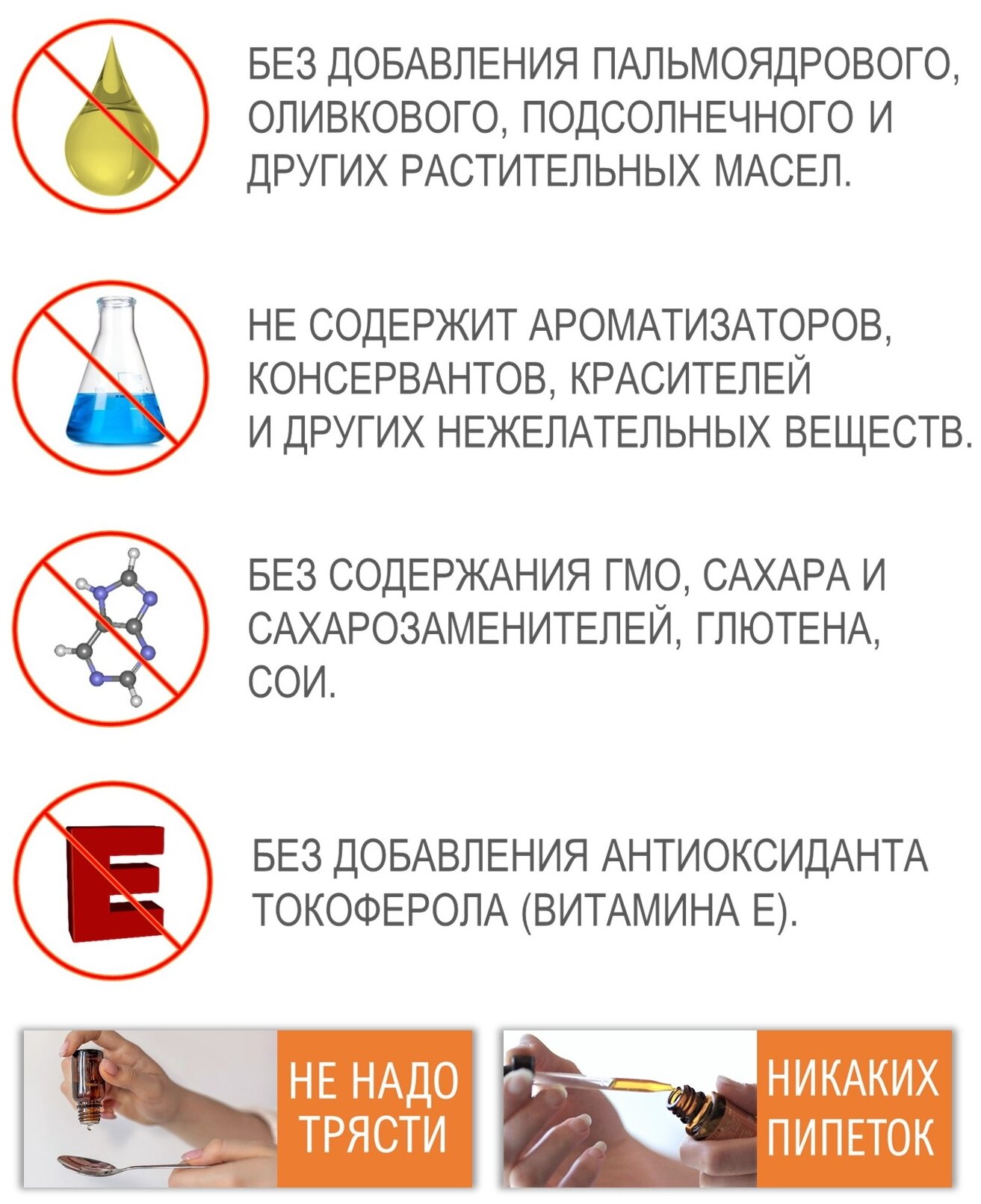 БЕЗ ДОБАВЛЕНИЯ ПАЛЬМОЯДРОВОГО, ОЛИВКОВОГО, ПОДСОЛНЕЧНОГО И ДРУГИХ РАСТИТЕЛЬНЫХ МАСЕЛ.

НЕ СОДЕРЖИТ АРОМАТИЗАТОРОВ, КОНСЕРВАНТОВ, КРАСИТЕЛЕЙ И ДРУГИХ НЕЖЕЛАТЕЛЬНЫХ ВЕЩЕСТВ.

БЕЗ СОДЕРЖАНИЯ ГМО, САХАРА И САХАРОЗАМЕНИТЕЛЕЙ, ГЛЮТЕНА, СОИ.

БЕЗ ДОБАВЛЕНИЯ АНТИОКСИДАНТА ТОКОФЕРОЛА (ВИТАМИНА Е).

НЕ НАДО
ТРЯСТИ

НИКАКИХ
ПИПЕТОК